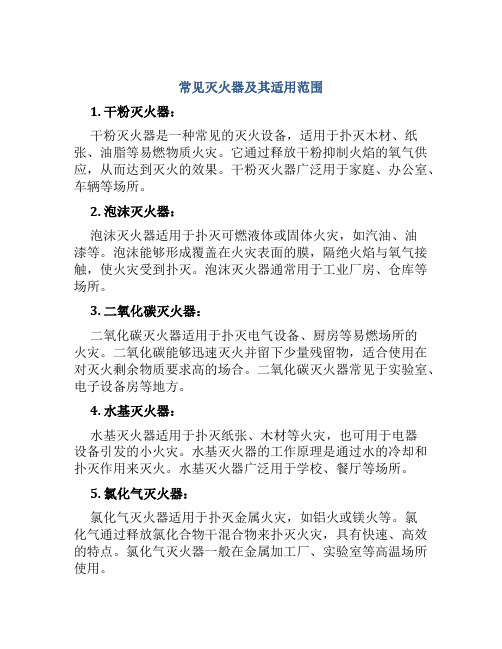 常见灭火器及其适用范围

1. 干粉灭火器：

干粉灭火器是一种常见的灭火设备，适用于扑灭木材、纸张、油脂等易燃物质火灾。它通过释放干粉抑制火焰的氧气供应，从而达到灭火的效果。干粉灭火器广泛用于家庭、办公室、车辆等场所。

2. 泡沫灭火器：

泡沫灭火器适用于扑灭可燃液体或固体火灾，如汽油、油漆等。泡沫能够形成覆盖在火灾表面的膜，隔绝火焰与氧气接触，使火灾受到扑灭。泡沫灭火器通常用于工业厂房、仓库等场所。

3. 二氧化碳灭火器：

二氧化碳灭火器适用于扑灭电气设备、厨房等易燃场所的火灾。二氧化碳能够迅速灭火并留下少量残留物，适合使用在对灭火剩余物质要求高的场合。二氧化碳灭火器常见于实验室、电子设备房等地方。

4. 水基灭火器：

水基灭火器适用于扑灭纸张、木材等火灾，也可用于电器设备引发的小火灾。水基灭火器的工作原理是通过水的冷却和扑灭作用来灭火。水基灭火器广泛用于学校、餐厅等场所。

5. 氯化气灭火器：

氯化气灭火器适用于扑灭金属火灾，如铝火或镁火等。氯化气通过释放氯化合物干混合物来扑灭火灾，具有快速、高效的特点。氯化气灭火器一般在金属加工厂、实验室等高温场所使用。